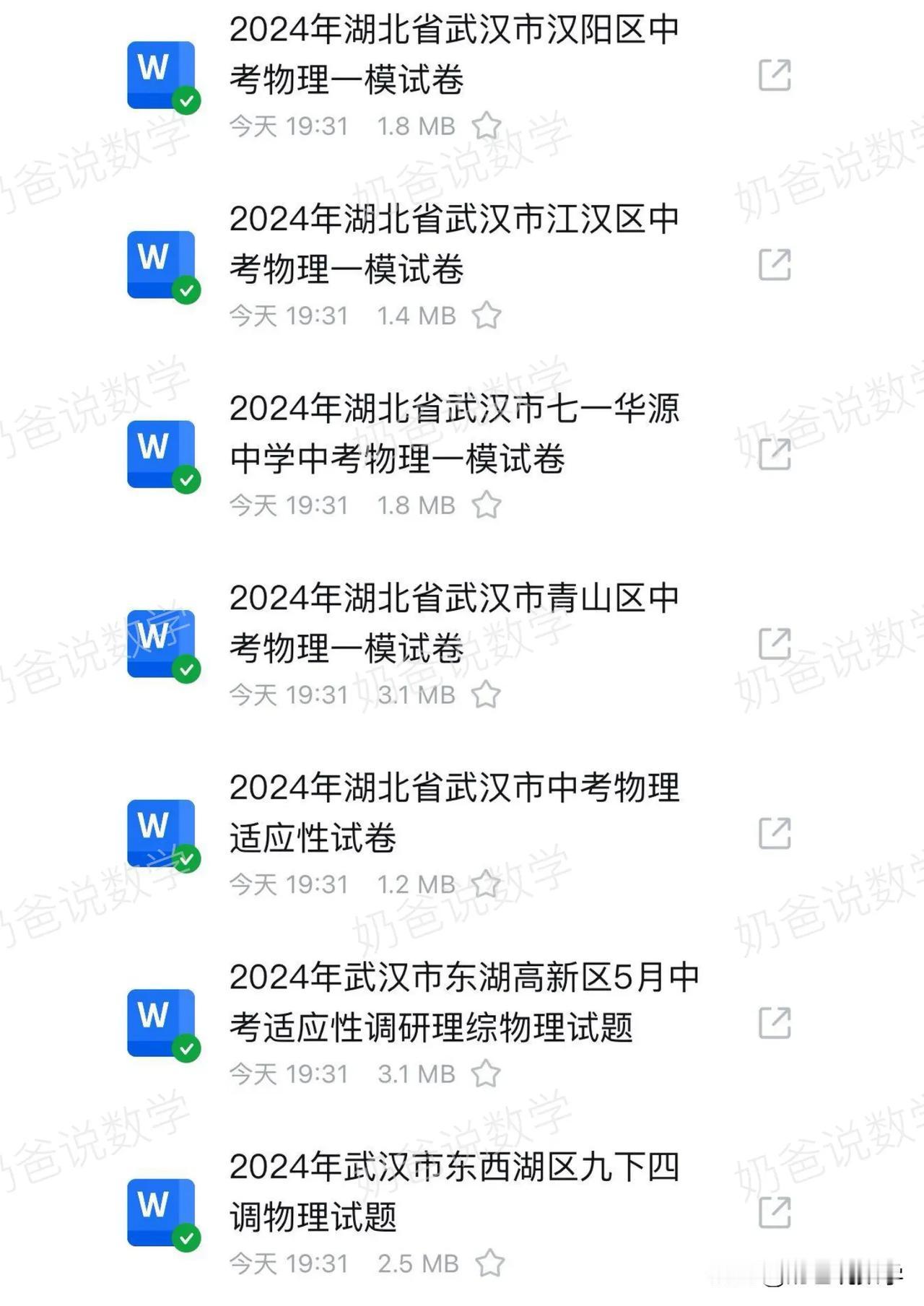 W

2024年湖北省武汉市汉阳区中考物理一模试卷

今天 19:31 1.8 MB

W

2024年湖北省武汉市江汉区中考物理一模试卷

今天 19:31 1.4 MB

W

2024年湖北省武汉市七一华源中学中考物理一模试卷

今天 19:31 1.8 MB

W

2024年湖北省武汉市青山区中考物理一模试卷

今天 19:31 3.1 MB

W

2024年湖北省武汉市中考物理适应性试卷

今天 19:31 1.2 MB

W

2024年武汉市东湖高新区5月中考适应性调研理综物理试题

今天 19:31 3.1 MB

W

2024年武汉市东西湖区九下四调物理试题

今天 19:31 2.5 MB

奶爸说数学